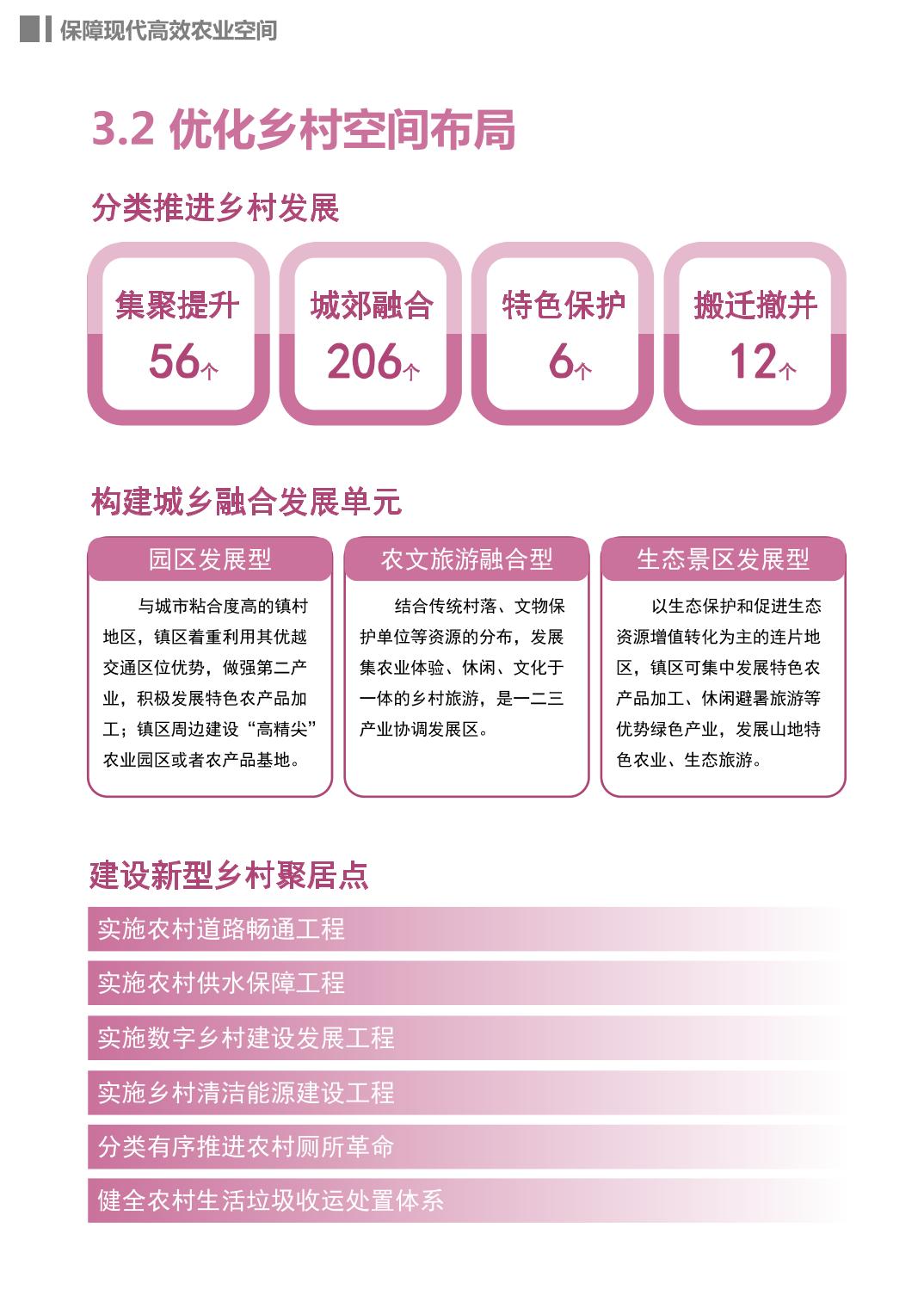 保障现代高效农业空间

3.2 优化乡村空间布局

分类推进乡村发展

集聚提升
56个

城郊融合
206个

特色保护
6个

搬迁撤并
12个

构建城乡融合发展单元

园区发展型

与城市粘合度高的镇村地区，镇区着重利用其优越交通区位优势，做强第二产业，积极发展特色农产品加工；镇区周边建设“高精尖”农业园区或者农产品基地。

农文旅游融合型

结合传统村落、文物保护单位等资源的分布，发展集农业体验、休闲、文化于一体的乡村旅游，是一二三产业协调发展区。

生态景区发展型

以生态保护和促进生态资源增值转化为主的连片地区，镇区可集中发展特色农产品加工、休闲避暑旅游等优势绿色产业，发展山地特色农业、生态旅游。

建设新型乡村聚居点

实施农村道路畅通工程

实施农村供水保障工程

实施数字乡村建设发展工程

实施乡村清洁能源建设工程

分类有序推进农村厕所革命

健全农村生活垃圾收运处置体系